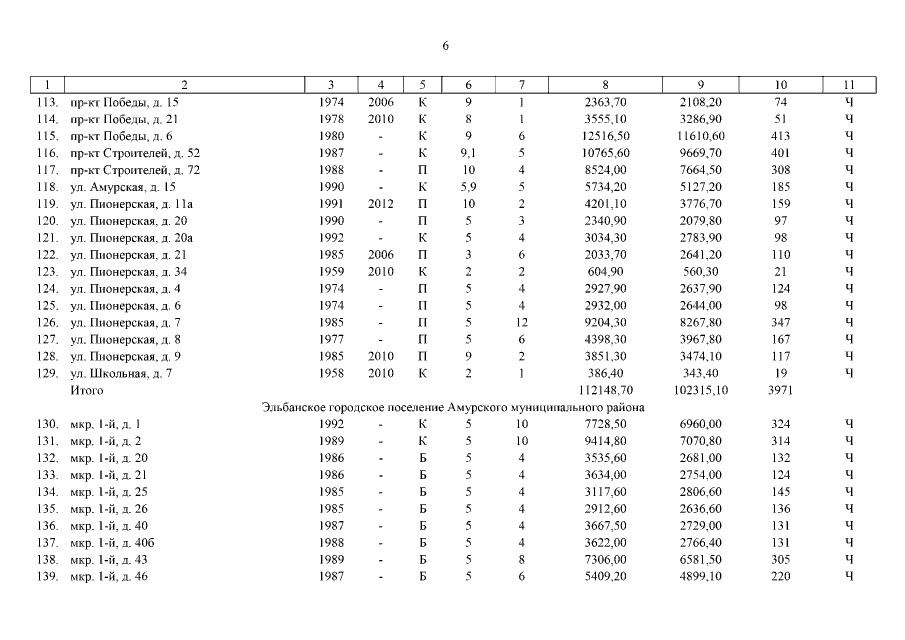 6

| 1 | 2 | 3 | 4 | 5 | 6 | 7 | 8 | 9 | 10 | 11 |
|---|---|---|---|---|---|---|---|---|---|---|
| 113. | пр-кт Победы, д. 15 | 1974 | 2006 | К | 9 | 1 | 2363,70 | 2108,20 | 74 | Ч |
| 114. | пр-кт Победы, д. 21 | 1978 | 2010 | К | 8 | 1 | 3555,10 | 3286,90 | 51 | Ч |
| 115. | пр-кт Победы, д. 6 | 1980 | - | К | 9 | 6 | 12516,50 | 11610,60 | 413 | Ч |
| 116. | пр-кт Строителей, д. 52 | 1987 | - | К | 9,1 | 5 | 10765,60 | 9669,70 | 401 | Ч |
| 117. | пр-кт Строителей, д. 72 | 1988 | - | П | 10 | 4 | 8524,00 | 7664,50 | 308 | Ч |
| 118. | ул. Амурская, д. 15 | 1990 | - | К | 5,9 | 5 | 5734,20 | 5127,20 | 185 | Ч |
| 119. | ул. Пионерская, д. 11а | 1991 | 2012 | П | 10 | 2 | 4201,10 | 3776,70 | 159 | Ч |
| 120. | ул. Пионерская, д. 20 | 1990 | - | П | 5 | 3 | 2340,90 | 2079,80 | 97 | Ч |
| 121. | ул. Пионерская, д. 20а | 1992 | - | К | 5 | 4 | 3034,30 | 2783,90 | 98 | Ч |
| 122. | ул. Пионерская, д. 21 | 1985 | 2006 | П | 3 | 6 | 2033,70 | 2641,20 | 110 | Ч |
| 123. | ул. Пионерская, д. 34 | 1959 | 2010 | К | 2 | 2 | 604,90 | 560,30 | 21 | Ч |
| 124. | ул. Пионерская, д. 4 | 1974 | - | П | 5 | 4 | 2927,90 | 2637,90 | 124 | Ч |
| 125. | ул. Пионерская, д. 6 | 1974 | - | П | 5 | 4 | 2932,00 | 2644,00 | 98 | Ч |
| 126. | ул. Пионерская, д. 7 | 1985 | - | П | 5 | 12 | 9204,30 | 8267,80 | 347 | Ч |
| 127. | ул. Пионерская, д. 8 | 1977 | - | П | 5 | 6 | 4398,30 | 3967,80 | 167 | Ч |
| 128. | ул. Пионерская, д. 9 | 1985 | 2010 | П | 9 | 2 | 3851,30 | 3474,10 | 117 | Ч |
| 129. | ул. Школьная, д. 7 | 1958 | 2010 | К | 2 | 1 | 386,40 | 343,40 | 19 | Ч |
| | Итого | | | | | | 112148,70 | 102315,10 | 3971 | |
| | Эльбанское городское поселение Амурского муниципального района | | | | | | | | | |
| 130. | мкр. 1-й, д. 1 | 1992 | - | К | 5 | 10 | 7728,50 | 6960,00 | 324 | Ч |
| 131. | мкр. 1-й, д. 2 | 1989 | - | К | 5 | 10 | 9414,80 | 7070,80 | 314 | Ч |
| 132. | мкр. 1-й, д. 20 | 1986 | - | Б | 5 | 4 | 3535,60 | 2681,00 | 132 | Ч |
| 133. | мкр. 1-й, д. 21 | 1986 | - | Б | 5 | 4 | 3634,00 | 2754,00 | 124 | Ч |
| 134. | мкр. 1-й, д. 25 | 1985 | - | Б | 5 | 4 | 3117,60 | 2806,60 | 145 | Ч |
| 135. | мкр. 1-й, д. 26 | 1985 | - | Б | 5 | 4 | 2912,60 | 2636,60 | 136 | Ч |
| 136. | мкр. 1-й, д. 40 | 1987 | - | Б | 5 | 4 | 3667,50 | 2729,00 | 131 | Ч |
| 137. | мкр. 1-й, д. 40б | 1988 | - | Б | 5 | 4 | 3622,00 | 2766,40 | 131 | Ч |
| 138. | мкр. 1-й, д. 43 | 1989 | - | Б | 5 | 8 | 7306,00 | 6581,50 | 305 | Ч |
| 139. | мкр. 1-й, д. 46 | 1987 | - | Б | 5 | 6 | 5409,20 | 4899,10 | 220 | Ч |